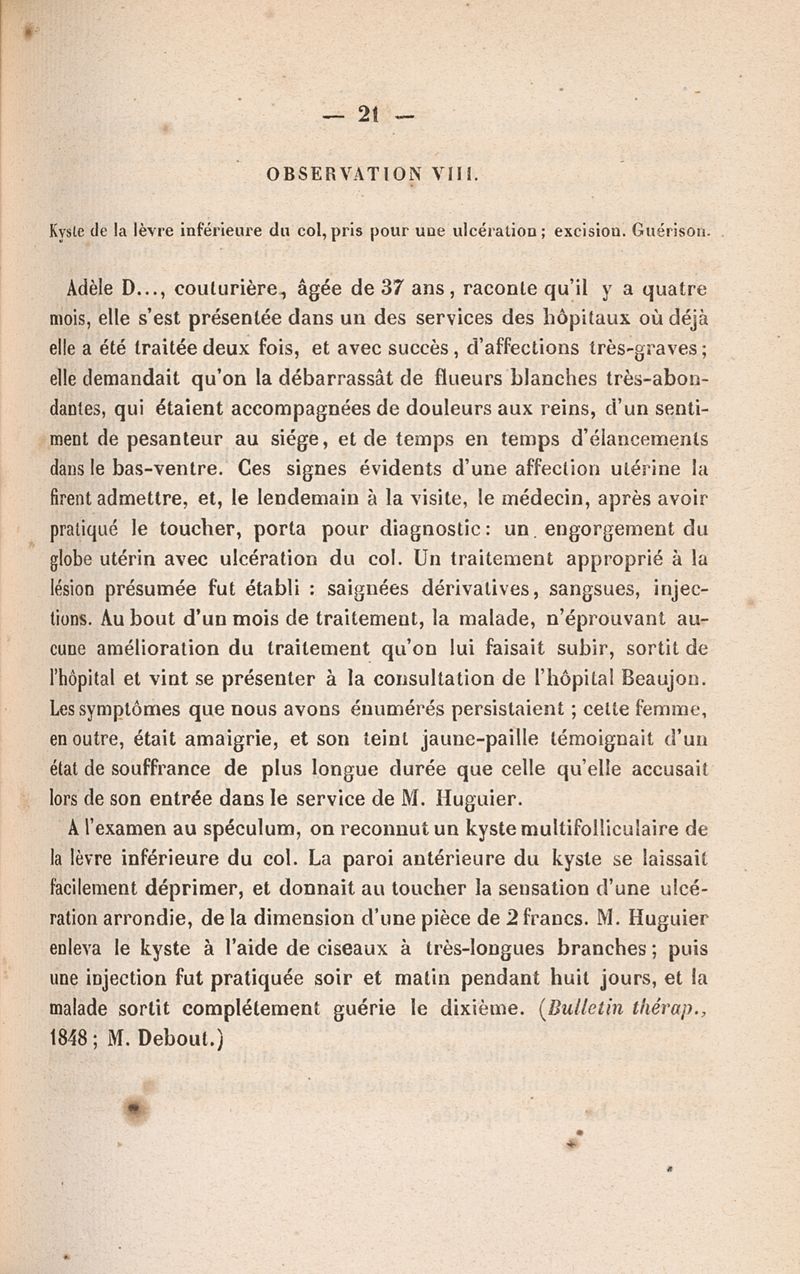 — 21 —

OBSERVATION VIII.

Kyste de la lèvre inférieure du col, pris pour une ulcération ; excision. Guérison.

Adèle D..., couturière, âgée de 37 ans, raconte qu'il y a quatre mois, elle s'est présentée dans un des services des hôpitaux où déjà elle a été traitée deux fois, et avec succès, d'affections très-graves ; elle demandait qu'on la débarrassât de flueurs blanches très-abondantes, qui étaient accompagnées de douleurs aux reins, d'un sentiment de pesanteur au siége, et de temps en temps d'élancements dans le bas-ventre. Ces signes évidents d'une affection utérine la firent admettre, et, le lendemain à la visite, le médecin, après avoir pratiqué le toucher, porta pour diagnostic : un engorgement du globe utérin avec ulcération du col. Un traitement approprié à la lésion présumée fut établi : saignées dérivatives, sangsues, injections. Au bout d'un mois de traitement, la malade, n'éprouvant aucune amélioration du traitement qu'on lui faisait subir, sortit de l'hôpital et vint se présenter à la consultation de l'hôpital Beaujon. Les symptômes que nous avons énumérés persistaient ; cette femme, en outre, était amaigrie, et son teint jaune-paille témoignait d'un état de souffrance de plus longue durée que celle qu'elle accusait lors de son entrée dans le service de M. Huguier.

A l'examen au spéculum, on reconnut un kyste multifolliculaire de la lèvre inférieure du col. La paroi antérieure du kyste se laissait facilement déprimer, et donnait au toucher la sensation d'une ulcération arrondie, de la dimension d'une pièce de 2 francs. M. Huguier enleva le kyste à l'aide de ciseaux à très-longues branches ; puis une injection fut pratiquée soir et matin pendant huit jours, et la malade sortit complétement guérie le dixième. (Bulletin thérap., 1848 ; M. Debout.)